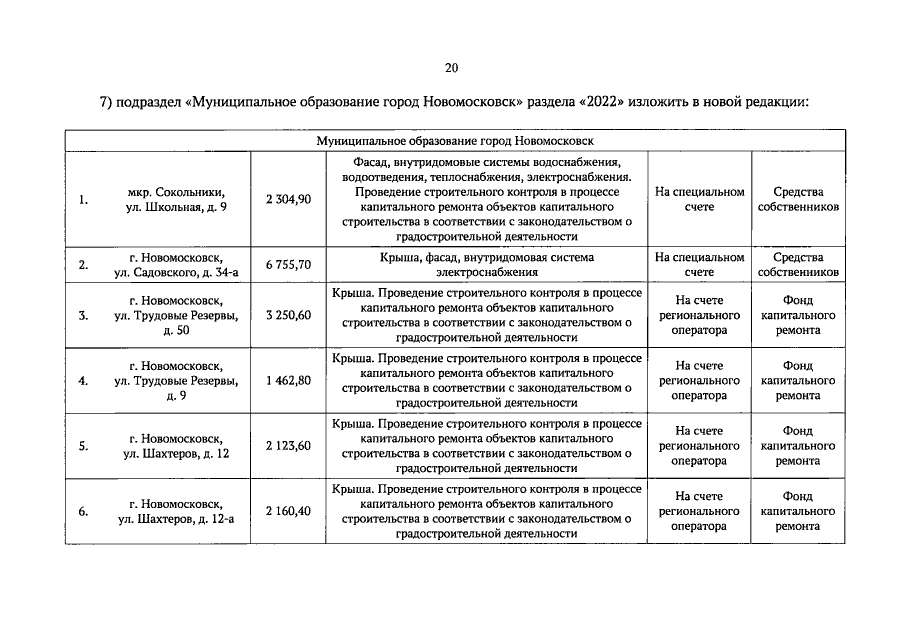 20

7) подраздел «Муниципальное образование город Новомосковск» раздела «2022» изложить в новой редакции:

| Муниципальное образование город Новомосковск | | | | | |
|---|---|---|---|---|---|
| 1. | мкр. Сокольники, ул. Школьная, д. 9 | 2 304,90 | Фасад, внутридомовые системы водоснабжения, водоотведения, теплоснабжения, электроснабжения. Проведение строительного контроля в процессе капитального ремонта объектов капитального строительства в соответствии с законодательством о градостроительной деятельности | На специальном счете | Средства собственников |
| 2. | г. Новомосковск, ул. Садовского, д. 34-а | 6 755,70 | Крыша, фасад, внутридомовая система электроснабжения | На специальном счете | Средства собственников |
| 3. | г. Новомосковск, ул. Трудовые Резервы, д. 50 | 3 250,60 | Крыша. Проведение строительного контроля в процессе капитального ремонта объектов капитального строительства в соответствии с законодательством о градостроительной деятельности | На счете регионального оператора | Фонд капитального ремонта |
| 4. | г. Новомосковск, ул. Трудовые Резервы, д. 9 | 1 462,80 | Крыша. Проведение строительного контроля в процессе капитального ремонта объектов капитального строительства в соответствии с законодательством о градостроительной деятельности | На счете регионального оператора | Фонд капитального ремонта |
| 5. | г. Новомосковск, ул. Шахтеров, д. 12 | 2 123,60 | Крыша. Проведение строительного контроля в процессе капитального ремонта объектов капитального строительства в соответствии с законодательством о градостроительной деятельности | На счете регионального оператора | Фонд капитального ремонта |
| 6. | г. Новомосковск, ул. Шахтеров, д. 12-а | 2 160,40 | Крыша. Проведение строительного контроля в процессе капитального ремонта объектов капитального строительства в соответствии с законодательством о градостроительной деятельности | На счете регионального оператора | Фонд капитального ремонта |